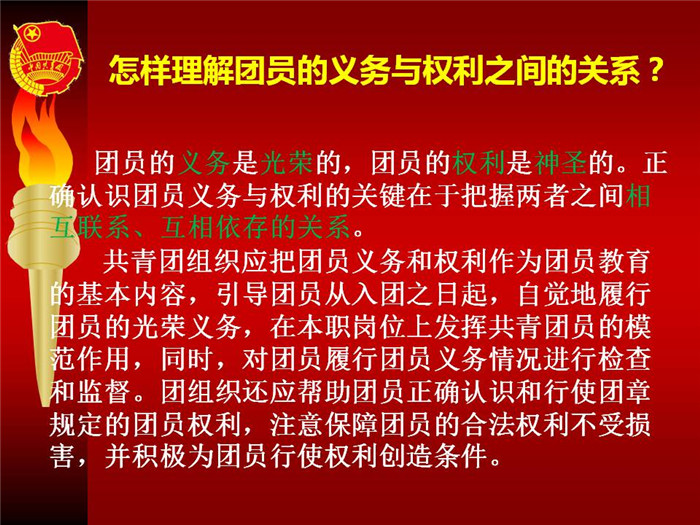 怎样理解团员的义务与权利之间的关系？

团员的义务是光荣的，团员的权利是神圣的。正确认识团员义务与权利的关键在于把握两者之间相互联系、互相依存的关系。

共青团组织应把团员义务和权利作为团员教育的基本内容，引导团员从入团之日起，自觉地履行团员的光荣义务，在本职岗位上发挥共青团员的模范作用，同时，对团员履行团员义务情况进行检查和监督。团组织还应帮助团员正确认识和行使团章规定的团员权利，注意保障团员的合法权利不受损害，并积极为团员行使权利创造条件。